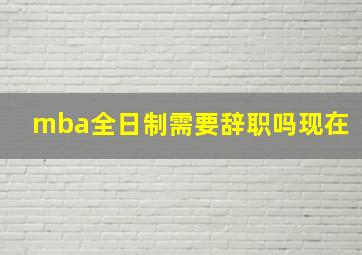 mba全日制需要辞职吗现在